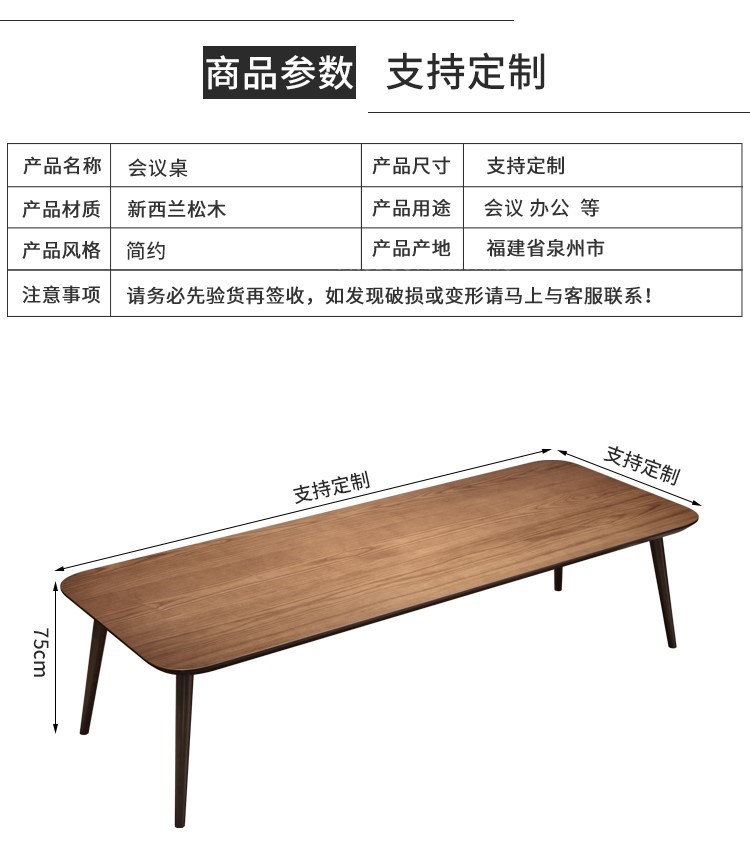 商品参数 支持定制

| 产品名称 | 会议桌 | 产品尺寸 | 支持定制 |
|---|---|---|---|
| 产品材质 | 新西兰松木 | 产品用途 | 会议 办公 等 |
| 产品风格 | 简约 | 产品产地 | 福建省泉州市 |
| 注意事项 | 请务必先验货再签收，如发现破损或变形请马上与客服联系！ | | |

支持定制

支持定制

75cm